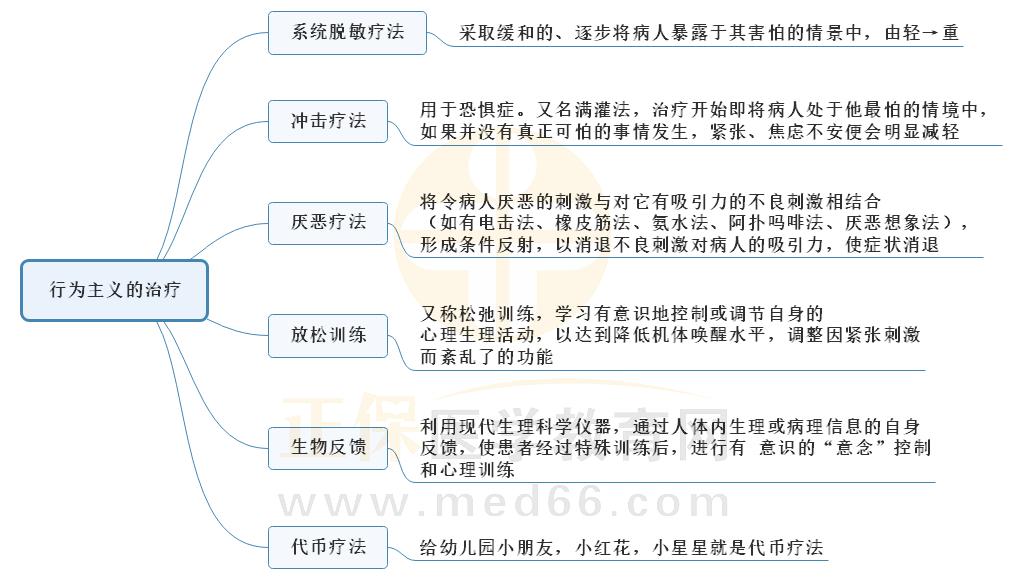 行为主义的治疗

系统脱敏疗法

采取缓和的、逐步将病人暴露于其害怕的情景中，由轻→重

冲击疗法

用于恐惧症。又名满灌法，治疗开始即将病人处于他最怕的情境中，如果并没有真正可怕的事情发生，紧张、焦虑不安便会明显减轻

厌恶疗法

将令病人厌恶的刺激与对它有吸引力的不良刺激相结合（如有电击法、橡皮筋法、氨水法、阿扑吗啡法、厌恶想象法），形成条件反射，以消退不良刺激对病人的吸引力，使症状消退

放松训练

又称松弛训练，学习有意识地控制或调节自身的心理生理活动，以达到降低机体唤醒水平，调整因紧张刺激而紊乱了的功能

生物反馈

利用现代生理科学仪器，通过人体内生理或病理信息的自身反馈，使患者经过特殊训练后，进行有 意识的“意念”控制和心理训练

代币疗法

给幼儿园小朋友，小红花，小星星就是代币疗法

正保医学教育网
www.med66.com